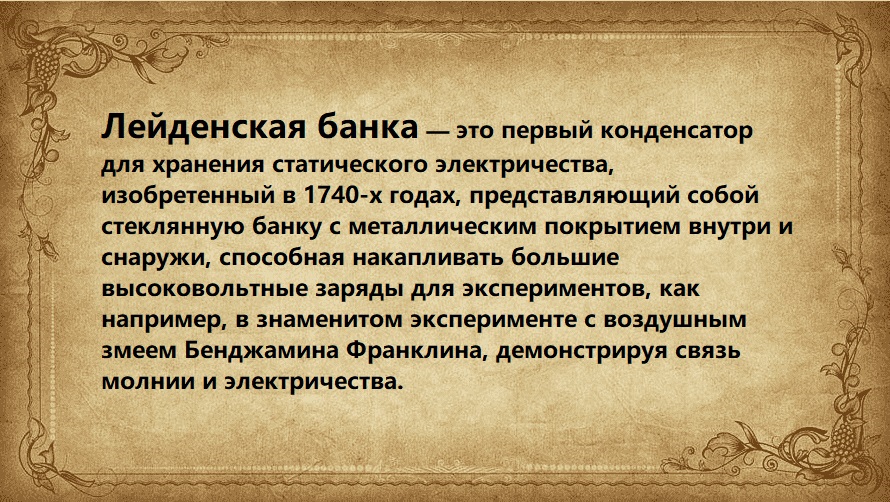 Лейденская банка — это первый конденсатор для хранения статического электричества, изобретенный в 1740-х годах, представляющий собой стеклянную банку с металлическим покрытием внутри и снаружи, способная накапливать большие высоковольтные заряды для экспериментов, как например, в знаменитом эксперименте с воздушным змеем Бенджамина Франклина, демонстрируя связь молнии и электричества.